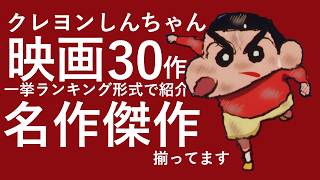 クレヨンしんちゃん
映画30作
一挙ランキング形式で紹介
名作傑作
揃ってます